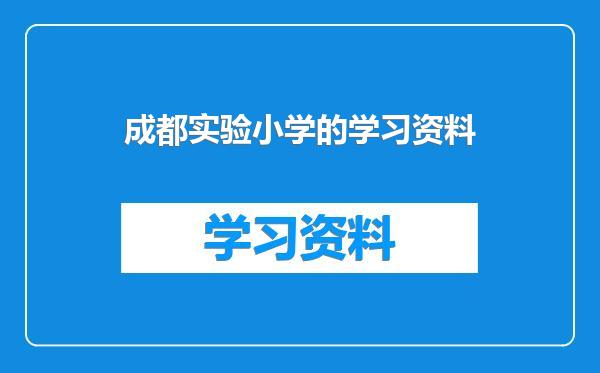 成都实验小学的学习资料

学习资料